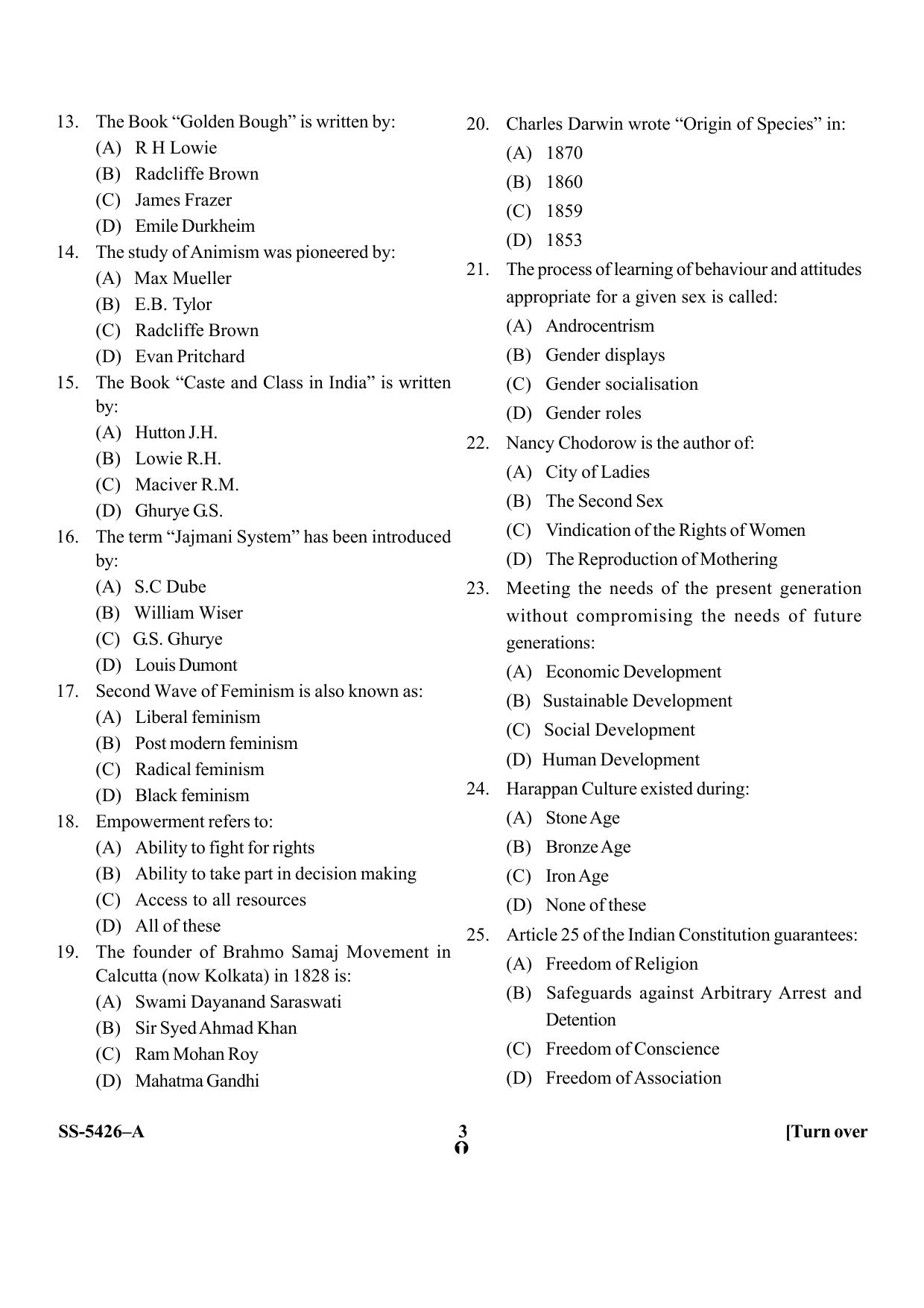 13. The Book "Golden Bough" is written by:
(A) R H Lowie
(B) Radcliffe Brown
(C) James Frazer
(D) Emile Durkheim

14. The study of Animism was pioneered by:
(A) Max Mueller
(B) E.B. Tylor
(C) Radcliffe Brown
(D) Evan Pritchard

15. The Book "Caste and Class in India" is written by:
(A) Hutton J.H.
(B) Lowie R.H.
(C) Maciver R.M.
(D) Ghurye G.S.

16. The term "Jajmani System" has been introduced by:
(A) S.C Dube
(B) William Wiser
(C) G.S. Ghurye
(D) Louis Dumont

17. Second Wave of Feminism is also known as:
(A) Liberal feminism
(B) Post modern feminism
(C) Radical feminism
(D) Black feminism

18. Empowerment refers to:
(A) Ability to fight for rights
(B) Ability to take part in decision making
(C) Access to all resources
(D) All of these

19. The founder of Brahmo Samaj Movement in Calcutta (now Kolkata) in 1828 is:
(A) Swami Dayanand Saraswati
(B) Sir Syed Ahmad Khan
(C) Ram Mohan Roy
(D) Mahatma Gandhi

20. Charles Darwin wrote "Origin of Species" in:
(A) 1870
(B) 1860
(C) 1859
(D) 1853

21. The process of learning of behaviour and attitudes appropriate for a given sex is called:
(A) Androcentrism
(B) Gender displays
(C) Gender socialisation
(D) Gender roles

22. Nancy Chodorow is the author of:
(A) City of Ladies
(B) The Second Sex
(C) Vindication of the Rights of Women
(D) The Reproduction of Mothering

23. Meeting the needs of the present generation without compromising the needs of future generations:
(A) Economic Development
(B) Sustainable Development
(C) Social Development
(D) Human Development

24. Harappan Culture existed during:
(A) Stone Age
(B) Bronze Age
(C) Iron Age
(D) None of these

25. Article 25 of the Indian Constitution guarantees:
(A) Freedom of Religion
(B) Safeguards against Arbitrary Arrest and Detention
(C) Freedom of Conscience
(D) Freedom of Association

SS-5426–A
3
[Turn over